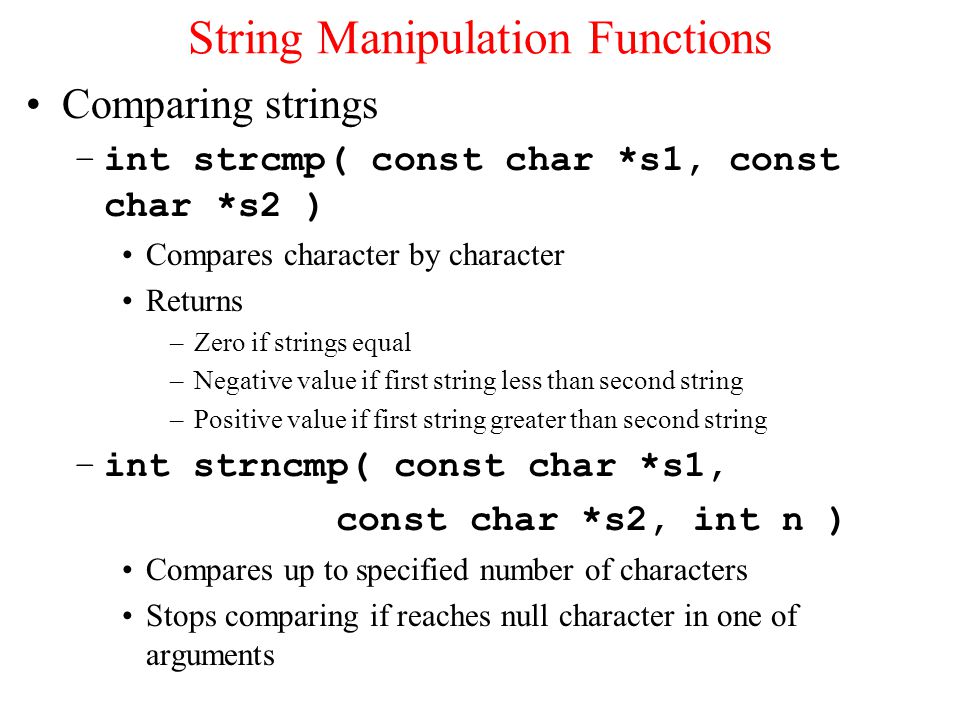 String Manipulation Functions

• Comparing strings

– int strcmp( const char *s1, const char *s2 )

• Compares character by character

• Returns

– Zero if strings equal

– Negative value if first string less than second string

– Positive value if first string greater than second string

– int strncmp( const char *s1, const char *s2, int n )

• Compares up to specified number of characters

• Stops comparing if reaches null character in one of arguments